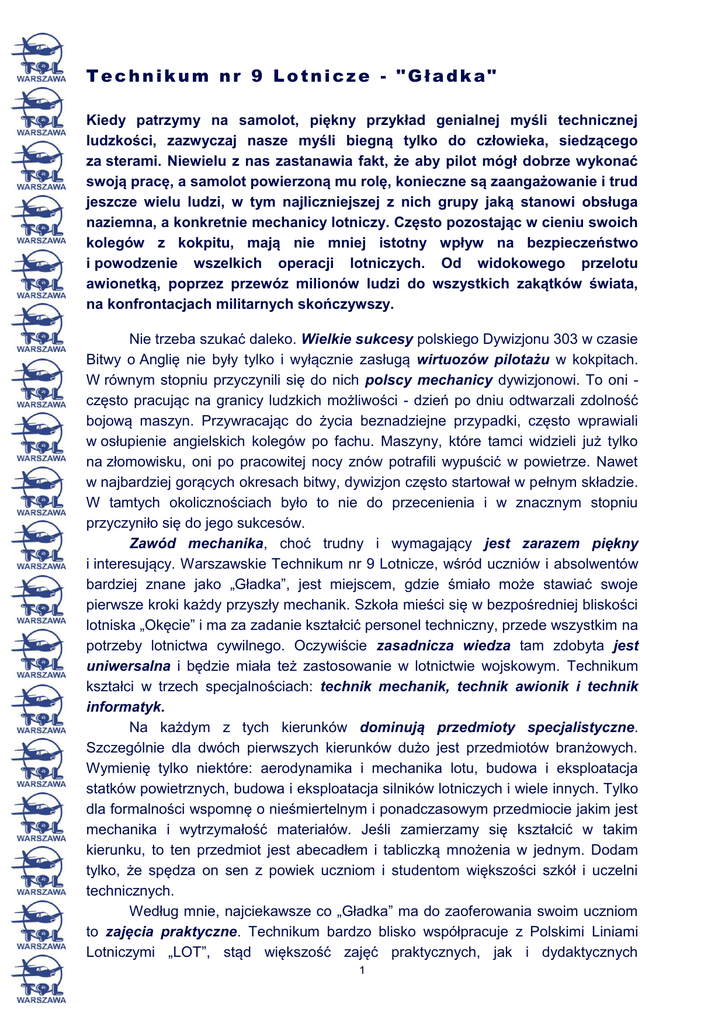 TOL WARSZAWA

Technikum nr 9 Lotnicze - "Gładka"

Kiedy patrzymy na samolot, piękny przykład genialnej myśli technicznej ludzkości, zazwyczaj nasze myśli biegną tylko do człowieka, siedzącego za sterami. Niewielu z nas zastanawia fakt, że aby pilot mógł dobrze wykonać swoją pracę, a samolot powierzoną mu rolę, konieczne są zaangażowanie i trud jeszcze wielu ludzi, w tym najliczniejszej z nich grupy jaką stanowi obsługa naziemna, a konkretnie mechanicy lotniczy. Często pozostając w cieniu swoich kolegów z kokpitu, mają nie mniej istotny wpływ na bezpieczeństwo i powodzenie wszelkich operacji lotniczych. Od widokowego przelotu awionetką, poprzez przewóz milionów ludzi do wszystkich zakątków świata, na konfrontacjach militarnych skończywszy.

Nie trzeba szukać daleko. Wielkie sukcesy polskiego Dywizjonu 303 w czasie Bitwy o Anglię nie były tylko i wyłącznie zasługą wirtuozów pilotażu w kokpitach. W równym stopniu przyczynili się do nich polscy mechanicy dywizjonowi. To oni - często pracując na granicy ludzkich możliwości - dzień po dniu odtwarzali zdolność bojową maszyn. Przywracając do życia beznadziejne przypadki, często wprawiali w osłupienie angielskich kolegów po fachu. Maszyny, które tamci widzieli już tylko na złomowisku, oni po pracowitej nocy znów potrafili wypuścić w powietrze. Nawet w najbardziej gorących okresach bitwy, dywizjon często startował w pełnym składzie. W tamtych okolicznościach było to nie do przecenienia i w znacznym stopniu przyczyniło się do jego sukcesów.

Zawód mechanika, choć trudny i wymagający jest zarazem piękny i interesujący. Warszawskie Technikum nr 9 Lotnicze, wśród uczniów i absolwentów bardziej znane jako „Gładka", jest miejscem, gdzie śmiało może stawiać swoje pierwsze kroki każdy przyszły mechanik. Szkoła mieści się w bezpośredniej bliskości lotniska „Okęcie" i ma za zadanie kształcić personel techniczny, przede wszystkim na potrzeby lotnictwa cywilnego. Oczywiście zasadnicza wiedza tam zdobyta jest uniwersalna i będzie miała też zastosowanie w lotnictwie wojskowym. Technikum kształci w trzech specjalnościach: technik mechanik, technik awionik i technik informatyk.

Na każdym z tych kierunków dominują przedmioty specjalistyczne. Szczególnie dla dwóch pierwszych kierunków dużo jest przedmiotów branżowych. Wymienię tylko niektóre: aerodynamika i mechanika lotu, budowa i eksploatacja statków powietrznych, budowa i eksploatacja silników lotniczych i wiele innych. Tylko dla formalności wspomnę o nieśmiertelnym i ponadczasowym przedmiocie jakim jest mechanika i wytrzymałość materiałów. Jeśli zamierzamy się kształcić w takim kierunku, to ten przedmiot jest abecadłem i tabliczką mnożenia w jednym. Dodam tylko, że spędza on sen z powiek uczniom i studentom większości szkół i uczelni technicznych.

Według mnie, najciekawsze co „Gładka" ma do zaoferowania swoim uczniom to zajęcia praktyczne. Technikum bardzo blisko współpracuje z Polskimi Liniami Lotniczymi „LOT", stąd większość zajęć praktycznych, jak i dydaktycznych

1